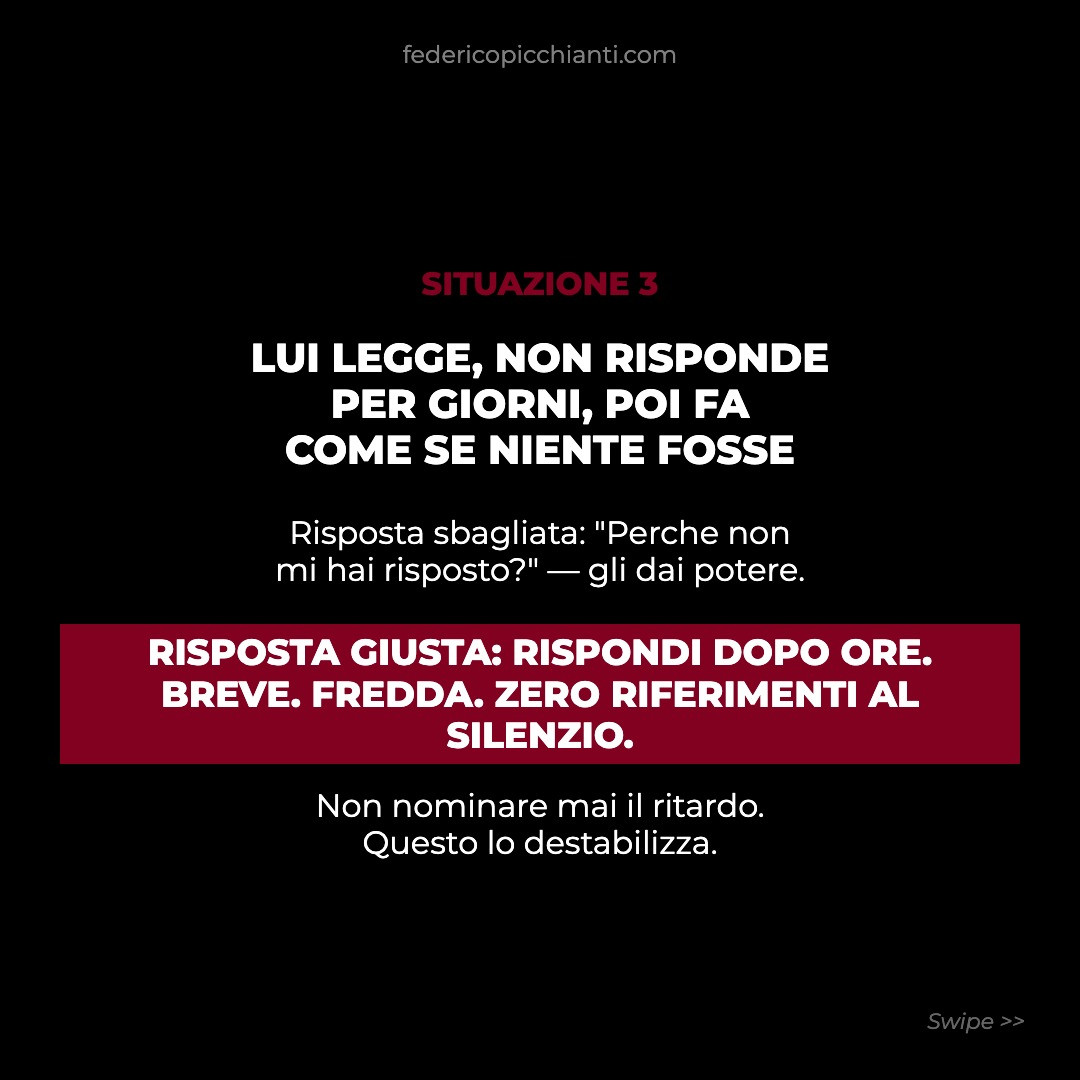 federicopicchianti.com

SITUAZIONE 3

LUI LEGGE, NON RISPONDE PER GIORNI, POI FA COME SE NIENTE FOSSE

Risposta sbagliata: "Perche non mi hai risposto?" — gli dai potere.

RISPOSTA GIUSTA: RISPONDI DOPO ORE. BREVE. FREDDA. ZERO RIFERIMENTI AL SILENZIO.

Non nominare mai il ritardo. Questo lo destabilizza.

Swipe >>